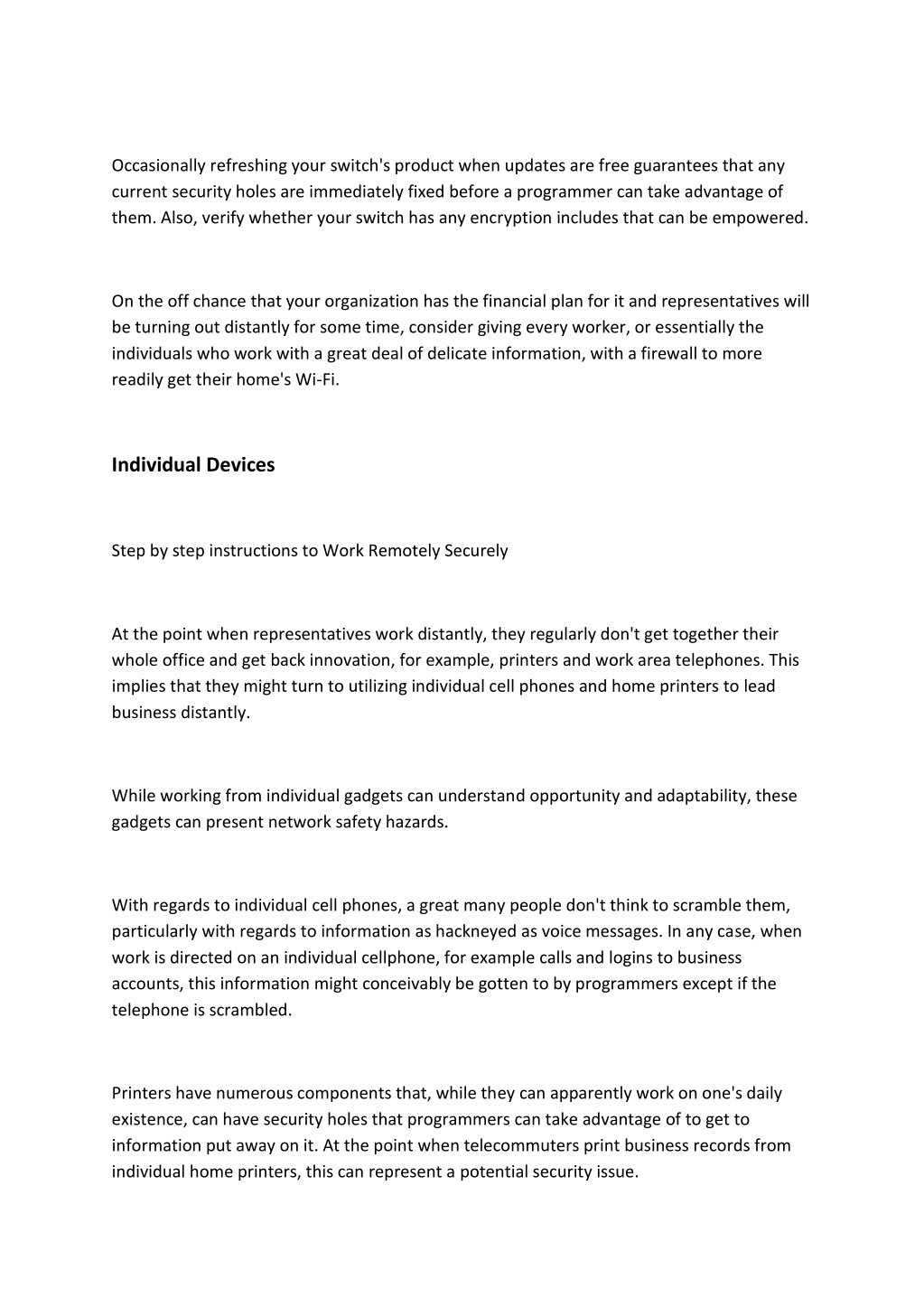 Occasionally refreshing your switch's product when updates are free guarantees that any current security holes are immediately fixed before a programmer can take advantage of them. Also, verify whether your switch has any encryption includes that can be empowered.

On the off chance that your organization has the financial plan for it and representatives will be turning out distantly for some time, consider giving every worker, or essentially the individuals who work with a great deal of delicate information, with a firewall to more readily get their home's Wi-Fi.

Individual Devices

Step by step instructions to Work Remotely Securely

At the point when representatives work distantly, they regularly don't get together their whole office and get back innovation, for example, printers and work area telephones. This implies that they might turn to utilizing individual cell phones and home printers to lead business distantly.

While working from individual gadgets can understand opportunity and adaptability, these gadgets can present network safety hazards.

With regards to individual cell phones, a great many people don't think to scramble them, particularly with regards to information as hackneyed as voice messages. In any case, when work is directed on an individual cellphone, for example calls and logins to business accounts, this information might conceivably be gotten to by programmers except if the telephone is scrambled.

Printers have numerous components that, while they can apparently work on one's daily existence, can have security holes that programmers can take advantage of to get to information put away on it. At the point when telecommuters print business records from individual home printers, this can represent a potential security issue.